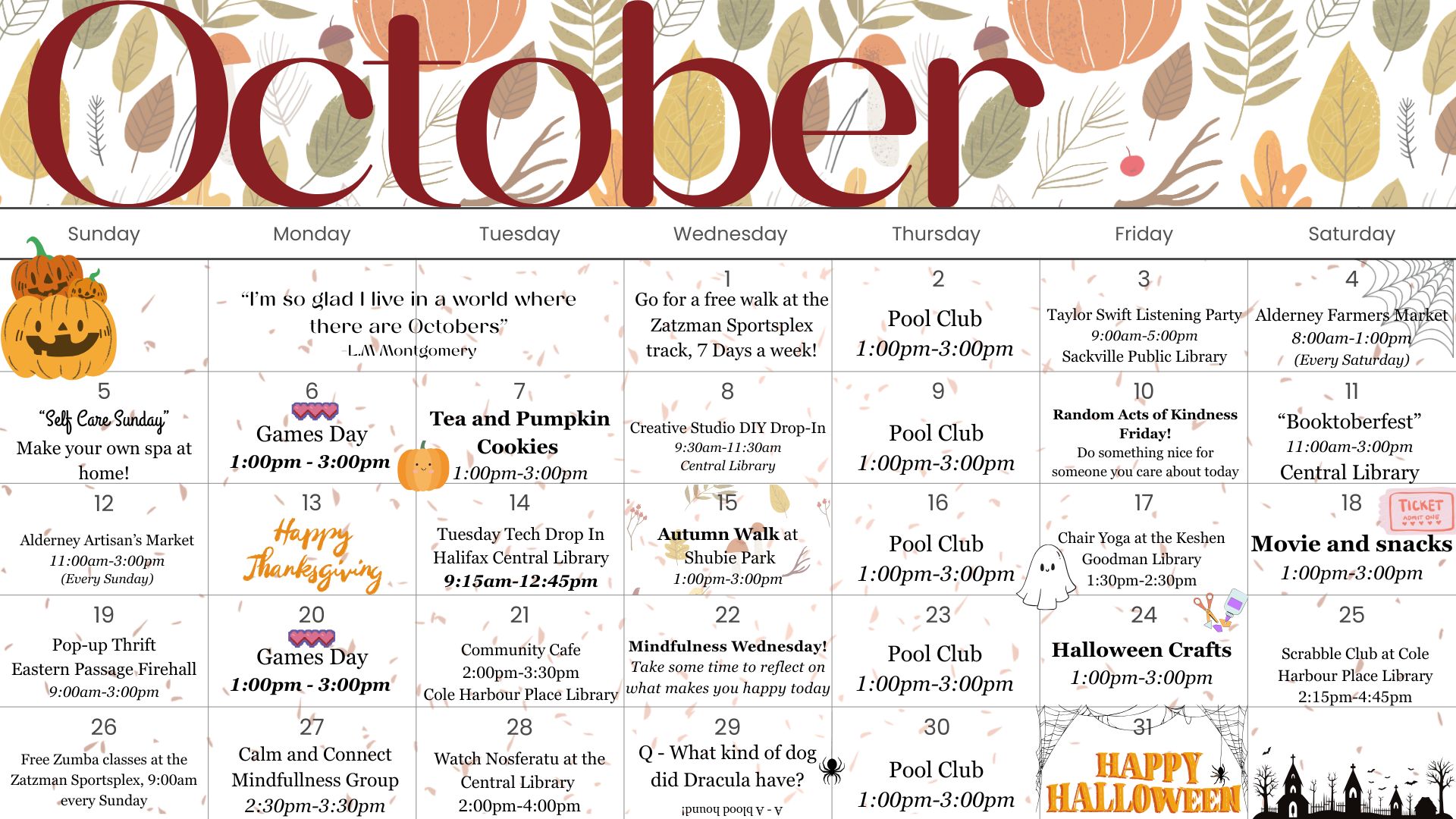 October

| Sunday | Monday | Tuesday | Wednesday | Thursday | Friday | Saturday |
|---|---|---|---|---|---|---|
| | "I'm so glad I live in a world where there are Octobers" L.M Montgomery | | 1 Go for a free walk at the Zatzman Sportsplex track, 7 Days a week! | 2 Pool Club 1:00pm-3:00pm | 3 Taylor Swift Listening Party 9:00am-5:00pm Sackville Public Library | 4 Alderney Farmers Market 8:00am-1:00pm (Every Saturday) |
| 5 "Self Care Sunday" Make your own spa at home! | 6 Games Day 1:00pm - 3:00pm | 7 Tea and Pumpkin Cookies 1:00pm-3:00pm | 8 Creative Studio DIY Drop-In 9:30am-11:30am Central Library | 9 Pool Club 1:00pm-3:00pm | 10 Random Acts of Kindness Friday! Do something nice for someone you care about today | 11 "Booktoberfest" 11:00am-3:00pm Central Library |
| 12 Alderney Artisan's Market 11:00am-3:00pm (Every Sunday) | 13 Happy Thanksgiving | 14 Tuesday Tech Drop In Halifax Central Library 9:15am-12:45pm | 15 Autumn Walk at Shubie Park 1:00pm-3:00pm | 16 Pool Club 1:00pm-3:00pm | 17 Chair Yoga at the Keshen Goodman Library 1:30pm-2:30pm | 18 TICKET ADMIT ONE Movie and snacks 1:00pm-3:00pm |
| 19 Pop-up Thrift Eastern Passage Firehall 9:00am-3:00pm | 20 Games Day 1:00pm - 3:00pm | 21 Community Cafe 2:00pm-3:30pm Cole Harbour Place Library | 22 Mindfulness Wednesday! Take some time to reflect on what makes you happy today | 23 Pool Club 1:00pm-3:00pm | 24 Halloween Crafts 1:00pm-3:00pm | 25 Scrabble Club at Cole Harbour Place Library 2:15pm-4:45pm |
| 26 Free Zumba classes at the Zatzman Sportsplex, 9:00am every Sunday | 27 Calm and Connect Mindfullness Group 2:30pm-3:30pm | 28 Watch Nosferatu at the Central Library 2:00pm-4:00pm | 29 Q - What kind of dog did Dracula have? A - A blood hound! | 30 Pool Club 1:00pm-3:00pm | 31 HAPPY HALLOWEEN | |